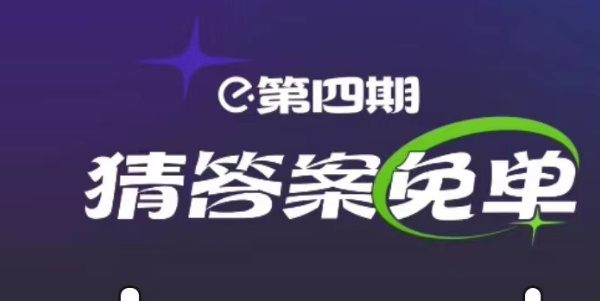 第四期

猜答案免单